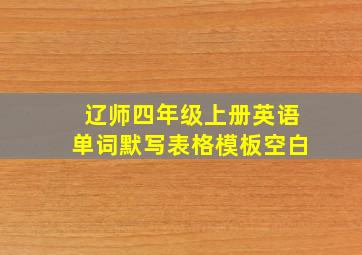 辽师四年级上册英语
单词默写表格模板空白